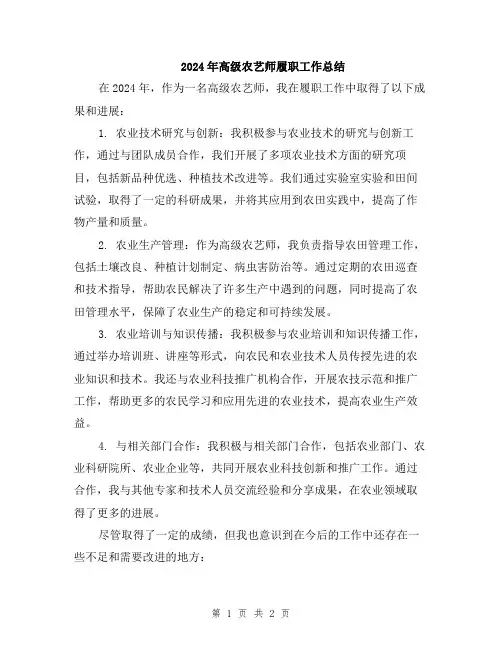 2024年高级农艺师履职工作总结

在2024年，作为一名高级农艺师，我在履职工作中取得了以下成果和进展：

1. 农业技术研究与创新：我积极参与农业技术的研究与创新工作，通过与团队成员合作，我们开展了多项农业技术方面的研究项目，包括新品种优选、种植技术改进等。我们通过实验室实验和田间试验，取得了一定的科研成果，并将其应用到农田实践中，提高了作物产量和质量。

2. 农业生产管理：作为高级农艺师，我负责指导农田管理工作，包括土壤改良、种植计划制定、病虫害防治等。通过定期的农田巡查和技术指导，帮助农民解决了许多生产中遇到的问题，同时提高了农田管理水平，保障了农业生产的稳定和可持续发展。

3. 农业培训与知识传播：我积极参与农业培训和知识传播工作，通过举办培训班、讲座等形式，向农民和农业技术人员传授先进的农业知识和技术。我还与农业科技推广机构合作，开展农技示范和推广工作，帮助更多的农民学习和应用先进的农业技术，提高农业生产效益。

4. 与相关部门合作：我积极与相关部门合作，包括农业部门、农业科研院所、农业企业等，共同开展农业科技创新和推广工作。通过合作，我与其他专家和技术人员交流经验和分享成果，在农业领域取得了更多的进展。

尽管取得了一定的成绩，但我也意识到在今后的工作中还存在一些不足和需要改进的地方：

第 1 页 共 2 页